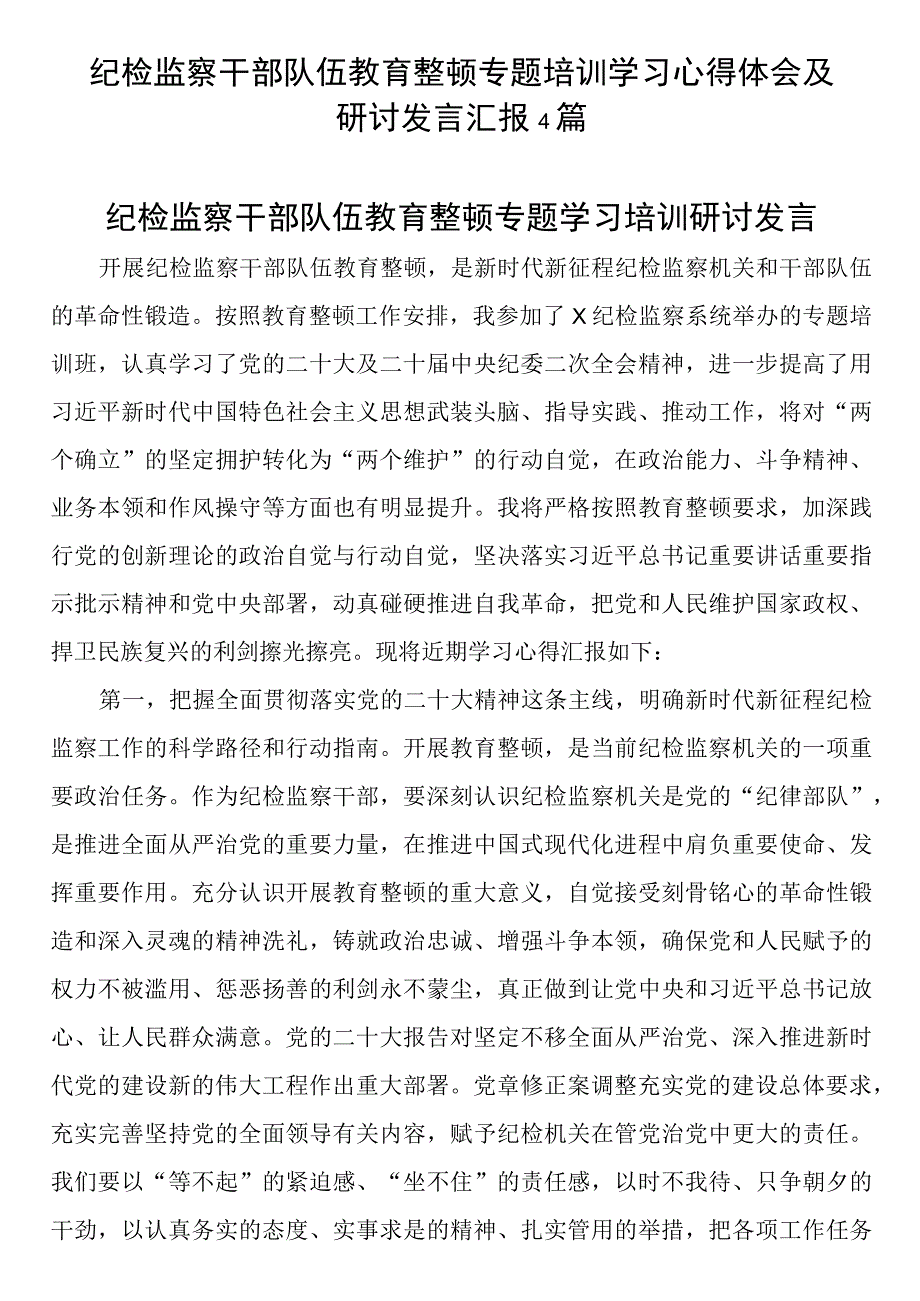 纪检监察干部队伍教育整顿专题培训学习心得体会及研讨发言汇报4篇

纪检监察干部队伍教育整顿专题学习培训研讨发言

开展纪检监察干部队伍教育整顿，是新时代新征程纪检监察机关和干部队伍的革命性锻造。按照教育整顿工作安排，我参加了X纪检监察系统举办的专题培训班，认真学习了党的二十大及二十届中央纪委二次全会精神，进一步提高了用习近平新时代中国特色社会主义思想武装头脑、指导实践、推动工作，将对“两个确立”的坚定拥护转化为“两个维护”的行动自觉，在政治能力、斗争精神、业务本领和作风操守等方面也有明显提升。我将严格按照教育整顿要求，加深践行党的创新理论的政治自觉与行动自觉，坚决落实习近平总书记重要讲话重要指示批示精神和党中央部署，动真碰硬推进自我革命，把党和人民维护国家政权、捍卫民族复兴的利剑擦光擦亮。现将近期学习心得汇报如下：

第一，把握全面贯彻落实党的二十大精神这条主线，明确新时代新征程纪检监察工作的科学路径和行动指南。开展教育整顿，是当前纪检监察机关的一项重要政治任务。作为纪检监察干部，要深刻认识纪检监察机关是党的“纪律部队”，是推进全面从严治党的重要力量，在推进中国式现代化进程中肩负重要使命、发挥重要作用。充分认识开展教育整顿的重大意义，自觉接受刻骨铭心的革命性锻造和深入灵魂的精神洗礼，铸就政治忠诚、增强斗争本领，确保党和人民赋予的权力不被滥用、惩恶扬善的利剑永不蒙尘，真正做到让党中央和习近平总书记放心、让人民群众满意。党的二十大报告对坚定不移全面从严治党、深入推进新时代党的建设新的伟大工程作出重大部署。党章修正案调整充实党的建设总体要求，充实完善坚持党的全面领导有关内容，赋予纪检机关在管党治党中更大的责任。我们要以“等不起”的紧迫感、“坐不住”的责任感，以时不我待、只争朝夕的干劲，以认真务实的态度、实事求是的精神、扎实管用的举措，把各项工作任务